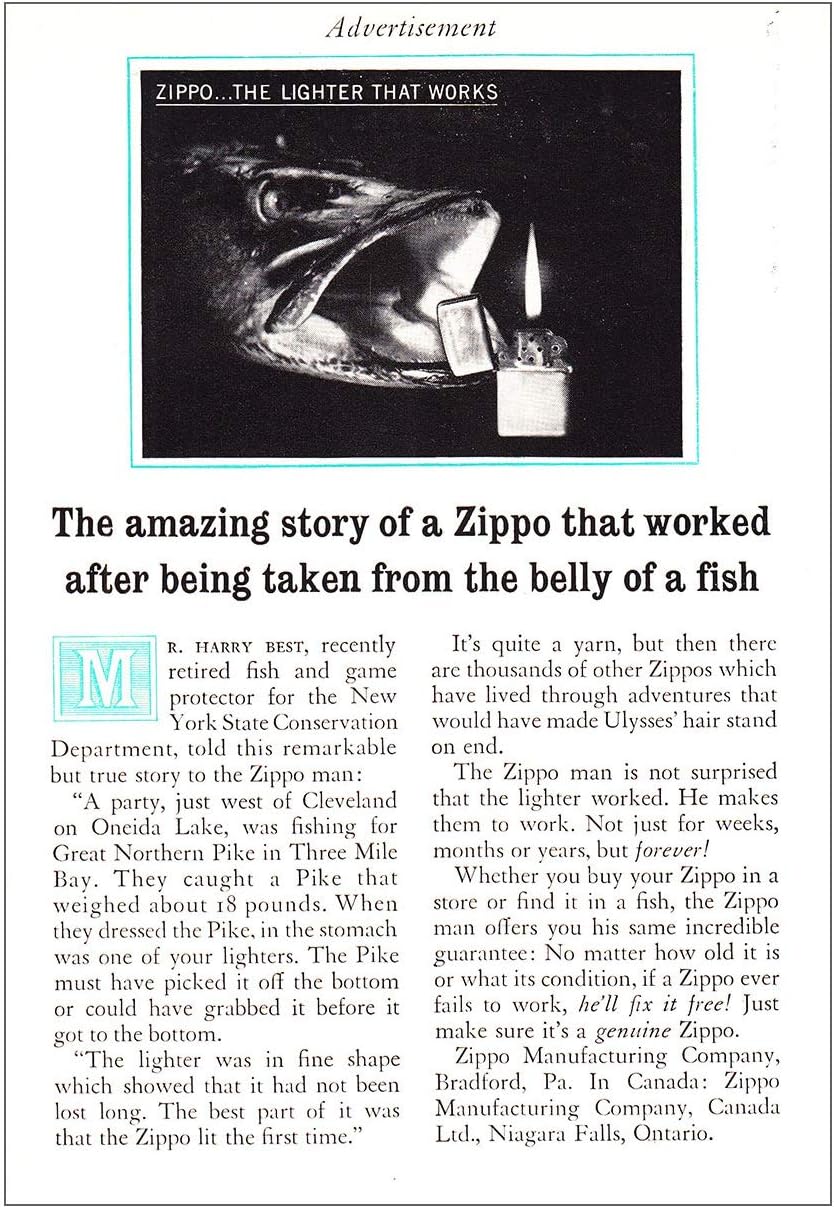 Advertisement

ZIPPO...THE LIGHTER THAT WORKS

The amazing story of a Zippo that worked after being taken from the belly of a fish

MR. HARRY BEST, recently retired fish and game protector for the New York State Conservation Department, told this remarkable but true story to the Zippo man:

"A party, just west of Cleveland on Oneida Lake, was fishing for Great Northern Pike in Three Mile Bay. They caught a Pike that weighed about 18 pounds. When they dressed the Pike, in the stomach was one of your lighters. The Pike must have picked it off the bottom or could have grabbed it before it got to the bottom.

"The lighter was in fine shape which showed that it had not been lost long. The best part of it was that the Zippo lit the first time."

It's quite a yarn, but then there are thousands of other Zippos which have lived through adventures that would have made Ulysses' hair stand on end.

The Zippo man is not surprised that the lighter worked. He makes them to work. Not just for weeks, months or years, but forever!

Whether you buy your Zippo in a store or find it in a fish, the Zippo man offers you his same incredible guarantee: No matter how old it is or what its condition, if a Zippo ever fails to work, he'll fix it free! Just make sure it's a genuine Zippo.

Zippo Manufacturing Company, Bradford, Pa. In Canada: Zippo Manufacturing Company, Canada Ltd., Niagara Falls, Ontario.